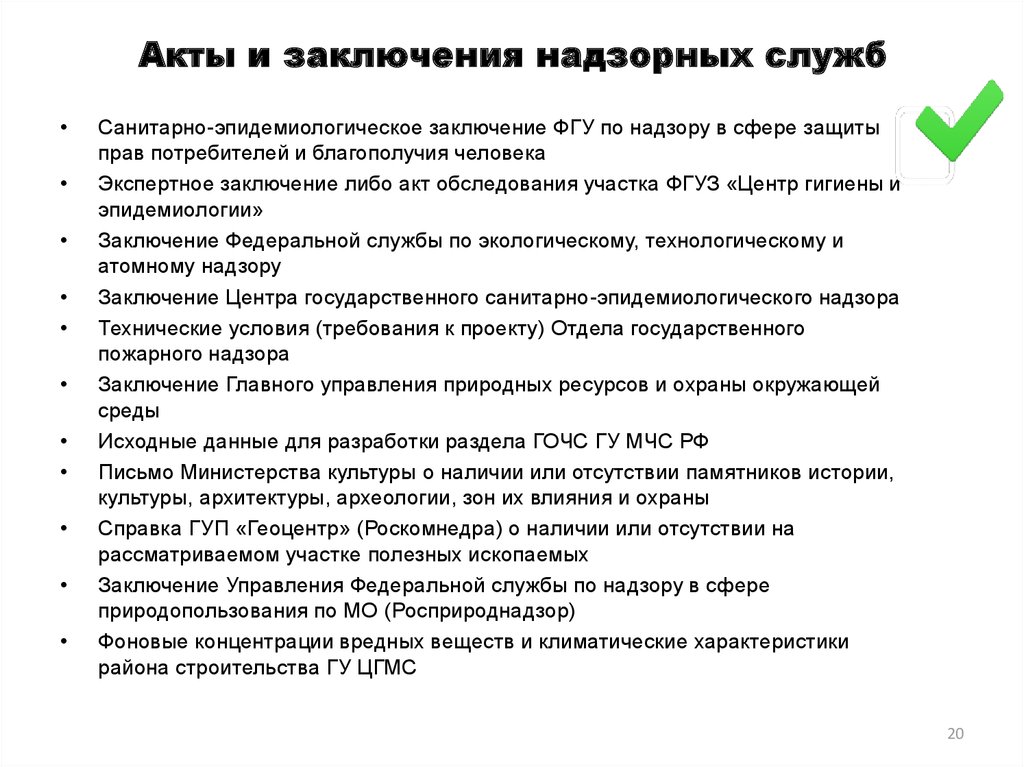 Акты и заключения надзорных служб

• Санитарно-эпидемиологическое заключение ФГУ по надзору в сфере защиты прав потребителей и благополучия человека
• Экспертное заключение либо акт обследования участка ФГУЗ «Центр гигиены и эпидемиологии»
• Заключение Федеральной службы по экологическому, технологическому и атомному надзору
• Заключение Центра государственного санитарно-эпидемиологического надзора
• Технические условия (требования к проекту) Отдела государственного пожарного надзора
• Заключение Главного управления природных ресурсов и охраны окружающей среды
• Исходные данные для разработки раздела ГОЧС ГУ МЧС РФ
• Письмо Министерства культуры о наличии или отсутствии памятников истории, культуры, архитектуры, археологии, зон их влияния и охраны
• Справка ГУП «Геоцентр» (Роскомнедра) о наличии или отсутствии на рассматриваемом участке полезных ископаемых
• Заключение Управления Федеральной службы по надзору в сфере природопользования по МО (Росприроднадзор)
• Фоновые концентрации вредных веществ и климатические характеристики района строительства ГУ ЦГМС

20